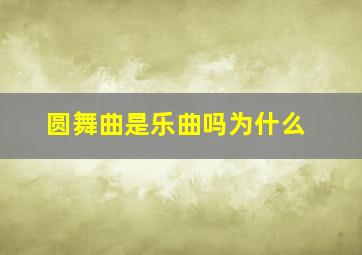 圆舞曲是乐曲吗为什么